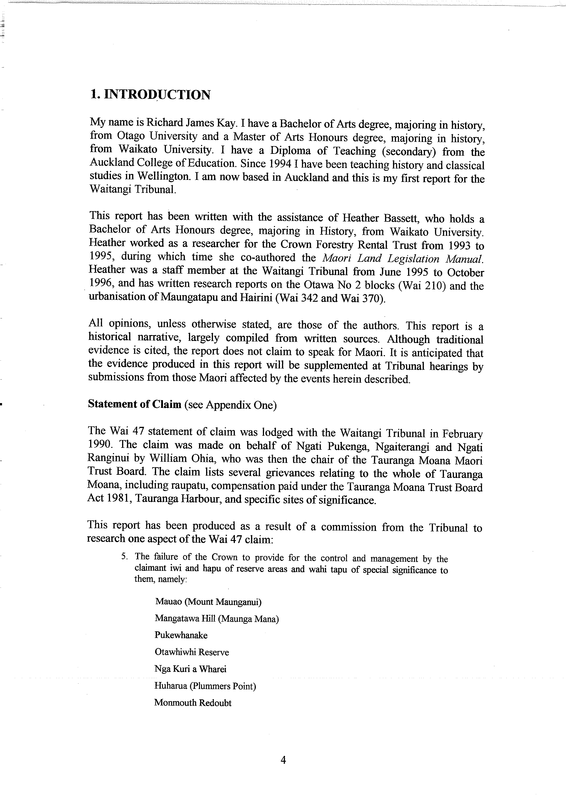 1. INTRODUCTION

My name is Richard James Kay. I have a Bachelor of Arts degree, majoring in history, from Otago University and a Master of Arts Honours degree, majoring in history, from Waikato University. I have a Diploma of Teaching (secondary) from the Auckland College of Education. Since 1994 I have been teaching history and classical studies in Wellington. I am now based in Auckland and this is my first report for the Waitangi Tribunal.

This report has been written with the assistance of Heather Bassett, who holds a Bachelor of Arts Honours degree, majoring in History, from Waikato University. Heather worked as a researcher for the Crown Forestry Rental Trust from 1993 to 1995, during which time she co-authored the Maori Land Legislation Manual. Heather was a staff member at the Waitangi Tribunal from June 1995 to October 1996, and has written research reports on the Otawa No 2 blocks (Wai 210) and the urbanisation of Maungatapu and Hairini (Wai 342 and Wai 370).

All opinions, unless otherwise stated, are those of the authors. This report is a historical narrative, largely compiled from written sources. Although traditional evidence is cited, the report does not claim to speak for Maori. It is anticipated that the evidence produced in this report will be supplemented at Tribunal hearings by submissions from those Maori affected by the events herein described.

Statement of Claim (see Appendix One)

The Wai 47 statement of claim was lodged with the Waitangi Tribunal in February 1990. The claim was made on behalf of Ngati Pukenga, Ngaiterangi and Ngati Ranginui by William Ohia, who was then the chair of the Tauranga Moana Maori Trust Board. The claim lists several grievances relating to the whole of Tauranga Moana, including raupatu, compensation paid under the Tauranga Moana Trust Board Act 1981, Tauranga Harbour, and specific sites of significance.

This report has been produced as a result of a commission from the Tribunal to research one aspect of the Wai 47 claim:

5. The failure of the Crown to provide for the control and management by the claimant iwi and hapu of reserve areas and wahi tapu of special significance to them, namely:

Mauao (Mount Maunganui)
Mangatawa Hill (Maunga Mana)
Pukewhanake
Otawhiwhi Reserve
Nga Kuri a Wharei
Huharua (Plummers Point)
Monmouth Redoubt

4